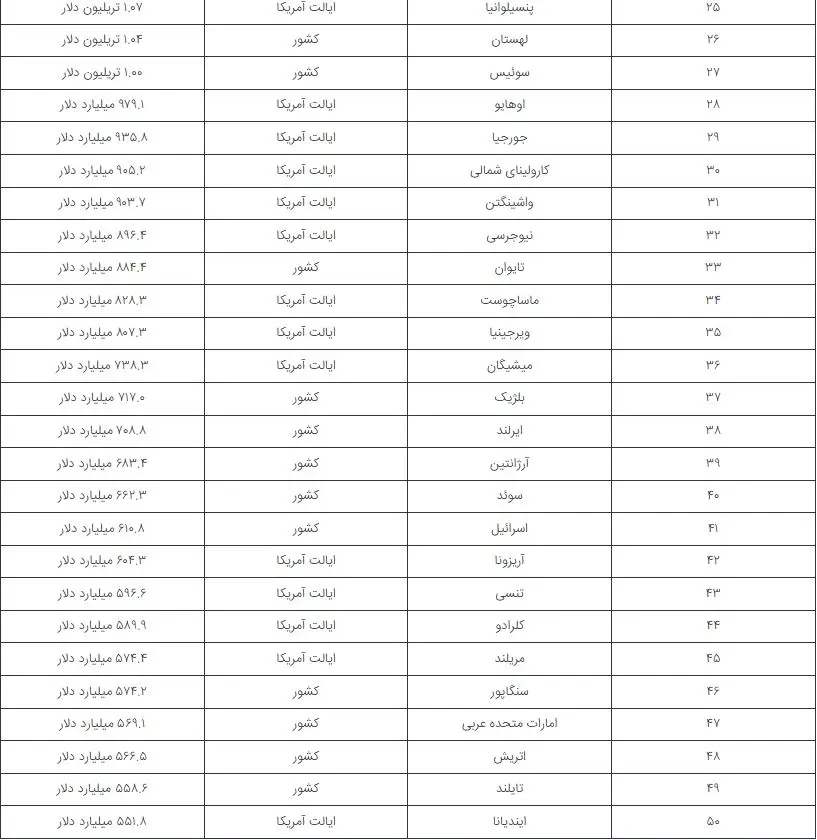 | ۲۵ | پنسیلوانیا | ایالت آمریکا | ۱.۰۷ تریلیون دلار |
|---|---|---|---|
| ۲۶ | لهستان | کشور | ۱.۰۴ تریلیون دلار |
| ۲۷ | سوئیس | کشور | ۱.۰۰ تریلیون دلار |
| ۲۸ | اوهایو | ایالت آمریکا | ۹۷۹.۱ میلیارد دلار |
| ۲۹ | جورجیا | ایالت آمریکا | ۹۳۵.۸ میلیارد دلار |
| ۳۰ | کارولینای شمالی | ایالت آمریکا | ۹۰۵.۲ میلیارد دلار |
| ۳۱ | واشینگتن | ایالت آمریکا | ۹۰۳.۷ میلیارد دلار |
| ۳۲ | نیوجرسی | ایالت آمریکا | ۸۹۶.۴ میلیارد دلار |
| ۳۳ | تایوان | کشور | ۸۸۴.۴ میلیارد دلار |
| ۳۴ | ماساچوست | ایالت آمریکا | ۸۲۸.۳ میلیارد دلار |
| ۳۵ | ویرجینیا | ایالت آمریکا | ۸۰۷.۳ میلیارد دلار |
| ۳۶ | میشیگان | ایالت آمریکا | ۷۳۸.۳ میلیارد دلار |
| ۳۷ | بلژیک | کشور | ۷۱۷.۰ میلیارد دلار |
| ۳۸ | ایرلند | کشور | ۷۰۸.۸ میلیارد دلار |
| ۳۹ | آرژانتین | کشور | ۶۸۳.۴ میلیارد دلار |
| ۴۰ | سوئد | کشور | ۶۶۲.۳ میلیارد دلار |
| ۴۱ | اسرائیل | کشور | ۶۱۰.۸ میلیارد دلار |
| ۴۲ | آریزونا | ایالت آمریکا | ۶۰۴.۳ میلیارد دلار |
| ۴۳ | تنسی | ایالت آمریکا | ۵۹۶.۶ میلیارد دلار |
| ۴۴ | کلرادو | ایالت آمریکا | ۵۸۹.۹ میلیارد دلار |
| ۴۵ | مریلند | ایالت آمریکا | ۵۷۴.۴ میلیارد دلار |
| ۴۶ | سنگاپور | کشور | ۵۷۴.۲ میلیارد دلار |
| ۴۷ | امارات متحده عربی | کشور | ۵۶۹.۱ میلیارد دلار |
| ۴۸ | اتریش | کشور | ۵۶۶.۵ میلیارد دلار |
| ۴۹ | تایلند | کشور | ۵۵۸.۶ میلیارد دلار |
| ۵۰ | ایندیانا | ایالت آمریکا | ۵۵۱.۸ میلیارد دلار |